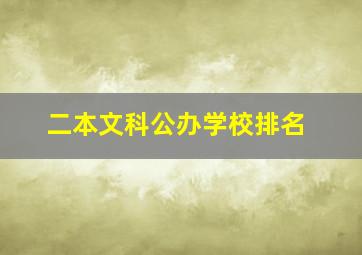 二本文科公办学校排名